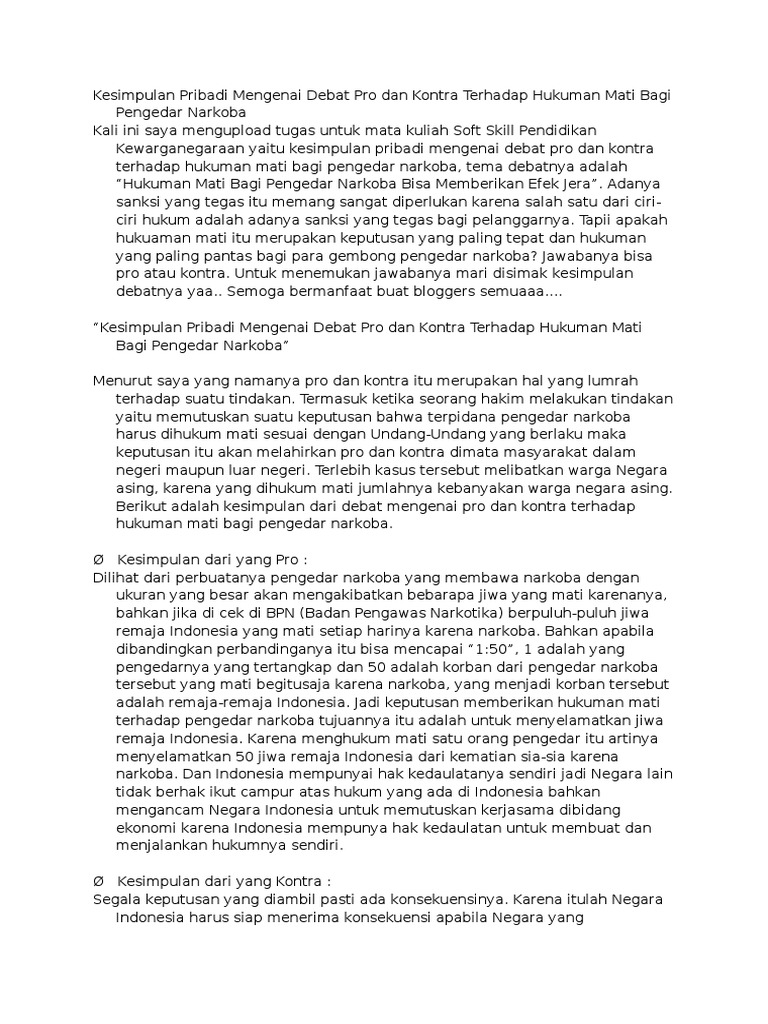 Kesimpulan Pribadi Mengenai Debat Pro dan Kontra Terhadap Hukuman Mati Bagi Pengedar Narkoba
Kali ini saya mengupload tugas untuk mata kuliah Soft Skill Pendidikan Kewarganegaraan yaitu kesimpulan pribadi mengenai debat pro dan kontra terhadap hukuman mati bagi pengedar narkoba, tema debatnya adalah "Hukuman Mati Bagi Pengedar Narkoba Bisa Memberikan Efek Jera". Adanya sanksi yang tegas itu memang sangat diperlukan karena salah satu dari ciri-ciri hukum adalah adanya sanksi yang tegas bagi pelanggarnya. Tapii apakah hukuaman mati itu merupakan keputusan yang paling tepat dan hukuman yang paling pantas bagi para gembong pengedar narkoba? Jawabanya bisa pro atau kontra. Untuk menemukan jawabanya mari disimak kesimpulan debatnya yaa.. Semoga bermanfaat buat bloggers semuaaa....

"Kesimpulan Pribadi Mengenai Debat Pro dan Kontra Terhadap Hukuman Mati Bagi Pengedar Narkoba"

Menurut saya yang namanya pro dan kontra itu merupakan hal yang lumrah terhadap suatu tindakan. Termasuk ketika seorang hakim melakukan tindakan yaitu memutuskan suatu keputusan bahwa terpidana pengedar narkoba harus dihukum mati sesuai dengan Undang-Undang yang berlaku maka keputusan itu akan melahirkan pro dan kontra dimata masyarakat dalam negeri maupun luar negeri. Terlebih kasus tersebut melibatkan warga Negara asing, karena yang dihukum mati jumlahnya kebanyakan warga negara asing. Berikut adalah kesimpulan dari debat mengenai pro dan kontra terhadap hukuman mati bagi pengedar narkoba.

Ø Kesimpulan dari yang Pro :
Dilihat dari perbuatanya pengedar narkoba yang membawa narkoba dengan ukuran yang besar akan mengakibatkan bebarapa jiwa yang mati karenanya, bahkan jika di cek di BPN (Badan Pengawas Narkotika) berpuluh-puluh jiwa remaja Indonesia yang mati setiap harinya karena narkoba. Bahkan apabila dibandingkan perbandinganya itu bisa mencapai "1:50", 1 adalah yang pengedarnya yang tertangkap dan 50 adalah korban dari pengedar narkoba tersebut yang mati begitusaja karena narkoba, yang menjadi korban tersebut adalah remaja-remaja Indonesia. Jadi keputusan memberikan hukuman mati terhadap pengedar narkoba tujuannya itu adalah untuk menyelamatkan jiwa remaja Indonesia. Karena menghukum mati satu orang pengedar itu artinya menyelamatkan 50 jiwa remaja Indonesia dari kematian sia-sia karena narkoba. Dan Indonesia mempunyai hak kedaulatanya sendiri jadi Negara lain tidak berhak ikut campur atas hukum yang ada di Indonesia bahkan mengancam Negara Indonesia untuk memutuskan kerjasama dibidang ekonomi karena Indonesia mempunya hak kedaulatan untuk membuat dan menjalankan hukumnya sendiri.

Ø Kesimpulan dari yang Kontra :
Segala keputusan yang diambil pasti ada konsekuensinya. Karena itulah Negara Indonesia harus siap menerima konsekuensi apabila Negara yang